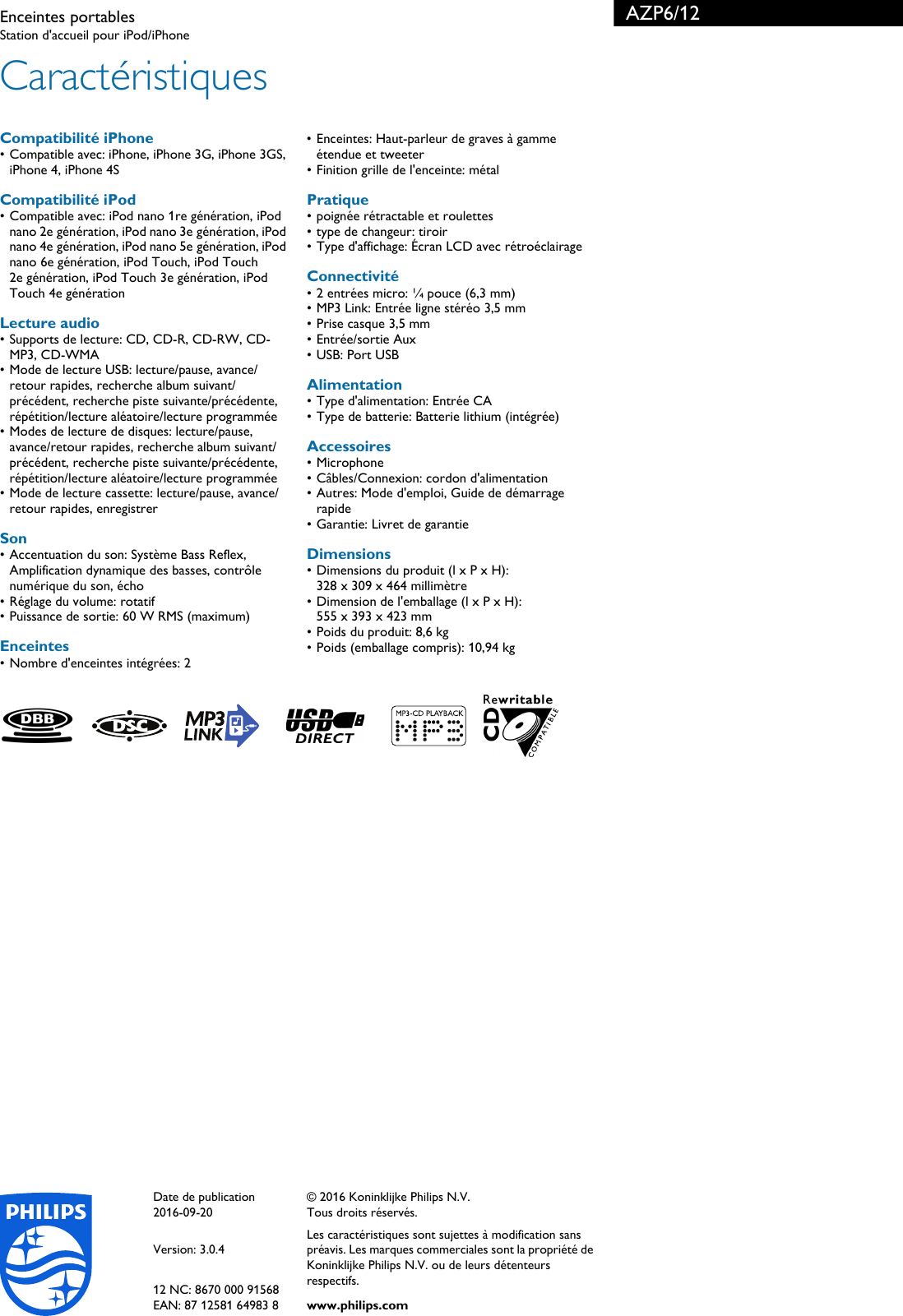 Enceintes portables
Station d'accueil pour iPod/iPhone

AZP6/12

Caractéristiques

Compatibilité iPhone
• Compatible avec: iPhone, iPhone 3G, iPhone 3GS, iPhone 4, iPhone 4S

Compatibilité iPod
• Compatible avec: iPod nano 1re génération, iPod nano 2e génération, iPod nano 3e génération, iPod nano 4e génération, iPod nano 5e génération, iPod nano 6e génération, iPod Touch, iPod Touch 2e génération, iPod Touch 3e génération, iPod Touch 4e génération

Lecture audio
• Supports de lecture: CD, CD-R, CD-RW, CD-MP3, CD-WMA
• Mode de lecture USB: lecture/pause, avance/retour rapides, recherche album suivant/précédent, recherche piste suivante/précédente, répétition/lecture aléatoire/lecture programmée
• Modes de lecture de disques: lecture/pause, avance/retour rapides, recherche album suivant/précédent, recherche piste suivante/précédente, répétition/lecture aléatoire/lecture programmée
• Mode de lecture cassette: lecture/pause, avance/retour rapides, enregistrer

Son
• Accentuation du son: Système Bass Reflex, Amplification dynamique des basses, contrôle numérique du son, écho
• Réglage du volume: rotatif
• Puissance de sortie: 60 W RMS (maximum)

Enceintes
• Nombre d'enceintes intégrées: 2
• Enceintes: Haut-parleur de graves à gamme étendue et tweeter
• Finition grille de l'enceinte: métal

Pratique
• poignée rétractable et roulettes
• type de changeur: tiroir
• Type d'affichage: Écran LCD avec rétroéclairage

Connectivité
• 2 entrées micro: ¼ pouce (6,3 mm)
• MP3 Link: Entrée ligne stéréo 3,5 mm
• Prise casque 3,5 mm
• Entrée/sortie Aux
• USB: Port USB

Alimentation
• Type d'alimentation: Entrée CA
• Type de batterie: Batterie lithium (intégrée)

Accessoires
• Microphone
• Câbles/Connexion: cordon d'alimentation
• Autres: Mode d'emploi, Guide de démarrage rapide
• Garantie: Livret de garantie

Dimensions
• Dimensions du produit (l x P x H): 328 x 309 x 464 millimètre
• Dimension de l'emballage (l x P x H): 555 x 393 x 423 mm
• Poids du produit: 8,6 kg
• Poids (emballage compris): 10,94 kg

DBB DSC MP3 LINK USB DIRECT MP3-CD PLAYBACK MP3 Rewritable CD COMPATIBLE

PHILIPS

Date de publication
2016-09-20

Version: 3.0.4

12 NC: 8670 000 91568
EAN: 87 12581 64983 8

© 2016 Koninklijke Philips N.V.
Tous droits réservés.

Les caractéristiques sont sujettes à modification sans préavis. Les marques commerciales sont la propriété de Koninklijke Philips N.V. ou de leurs détenteurs respectifs.

www.philips.com